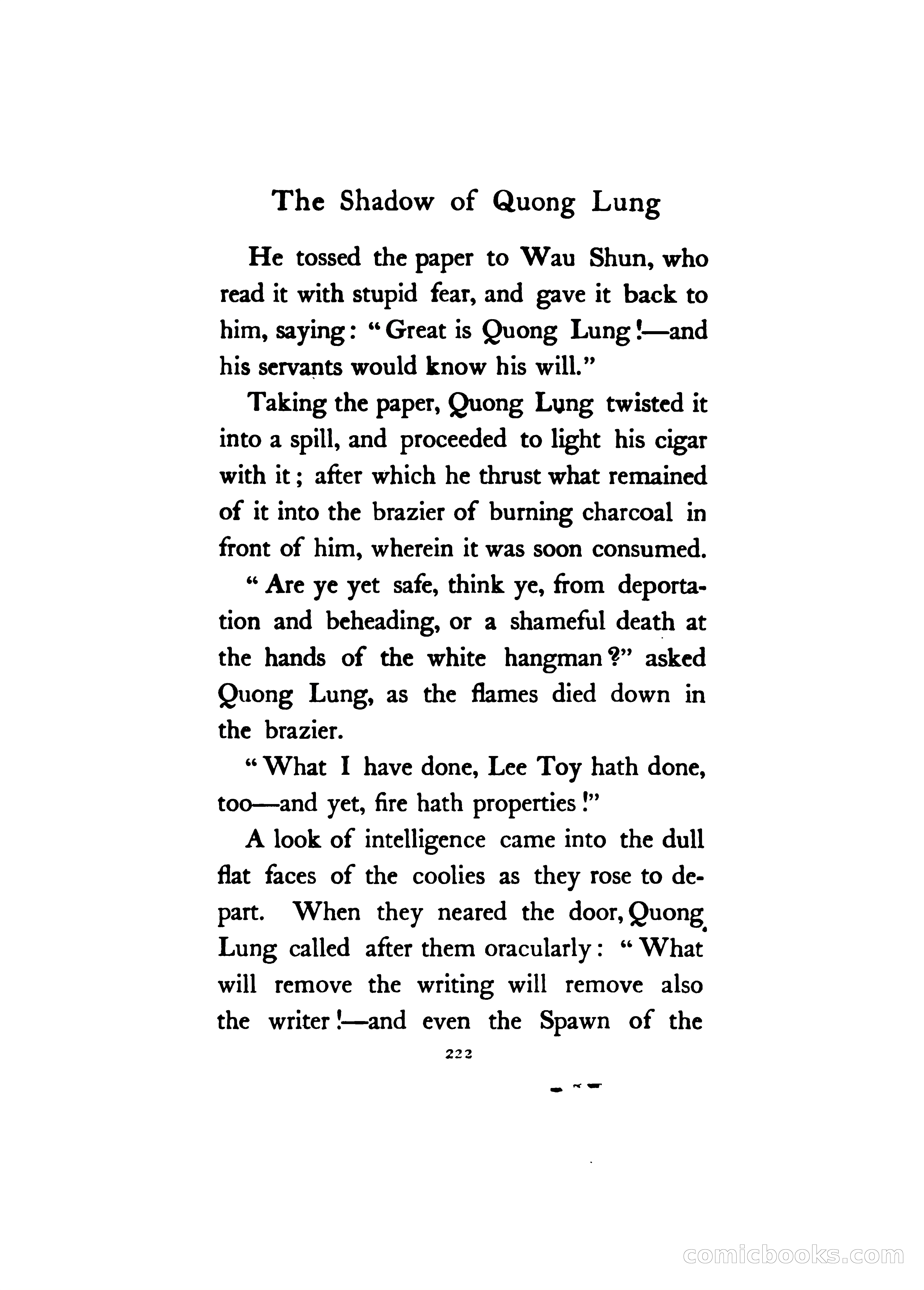 The Shadow of Quong Lung

He tossed the paper to Wau Shun, who read it with stupid fear, and gave it back to him, saying: "Great is Quong Lung!—and his servants would know his will."

Taking the paper, Quong Lung twisted it into a spill, and proceeded to light his cigar with it; after which he thrust what remained of it into the brazier of burning charcoal in front of him, wherein it was soon consumed.

"Are ye yet safe, think ye, from deportation and beheading, or a shameful death at the hands of the white hangman?" asked Quong Lung, as the flames died down in the brazier.

"What I have done, Lee Toy hath done, too—and yet, fire hath properties!"

A look of intelligence came into the dull flat faces of the coolies as they rose to depart. When they neared the door, Quong Lung called after them oracularly: "What will remove the writing will remove also the writer!—and even the Spawn of the

222

comicbooks.com